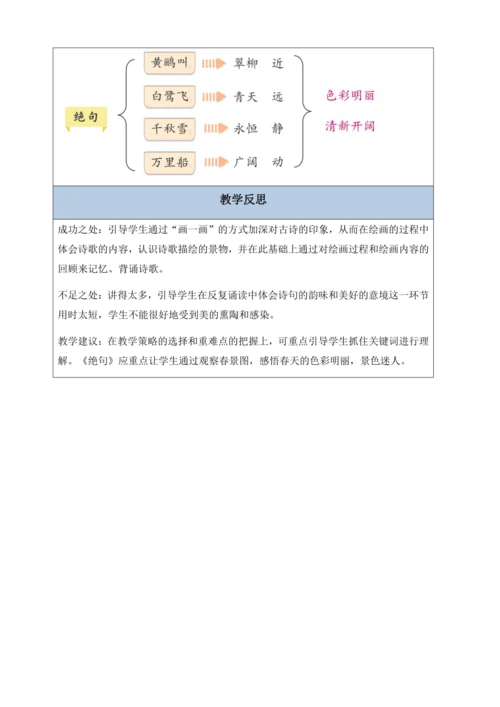 绝句

黄鹂叫 翠柳 近
白鹭飞 青天 远
千秋雪 永恒 静
万里船 广阔 动

色彩明丽
清新开阔

教学反思

成功之处：引导学生通过“画一画”的方式加深对古诗的印象，从而在绘画的过程中体会诗歌的内容，认识诗歌描绘的景物，并在此基础上通过对绘画过程和绘画内容的回顾来记忆、背诵诗歌。

不足之处：讲得太多，引导学生在反复诵读中体会诗句的韵味和美好的意境这一环节用时太短，学生不能很好地受到美的熏陶和感染。

教学建议：在教学策略的选择和重难点的把握上，可重点引导学生抓住关键词进行理解。《绝句》应重点让学生通过观察春景图，感悟春天的色彩明丽，景色迷人。